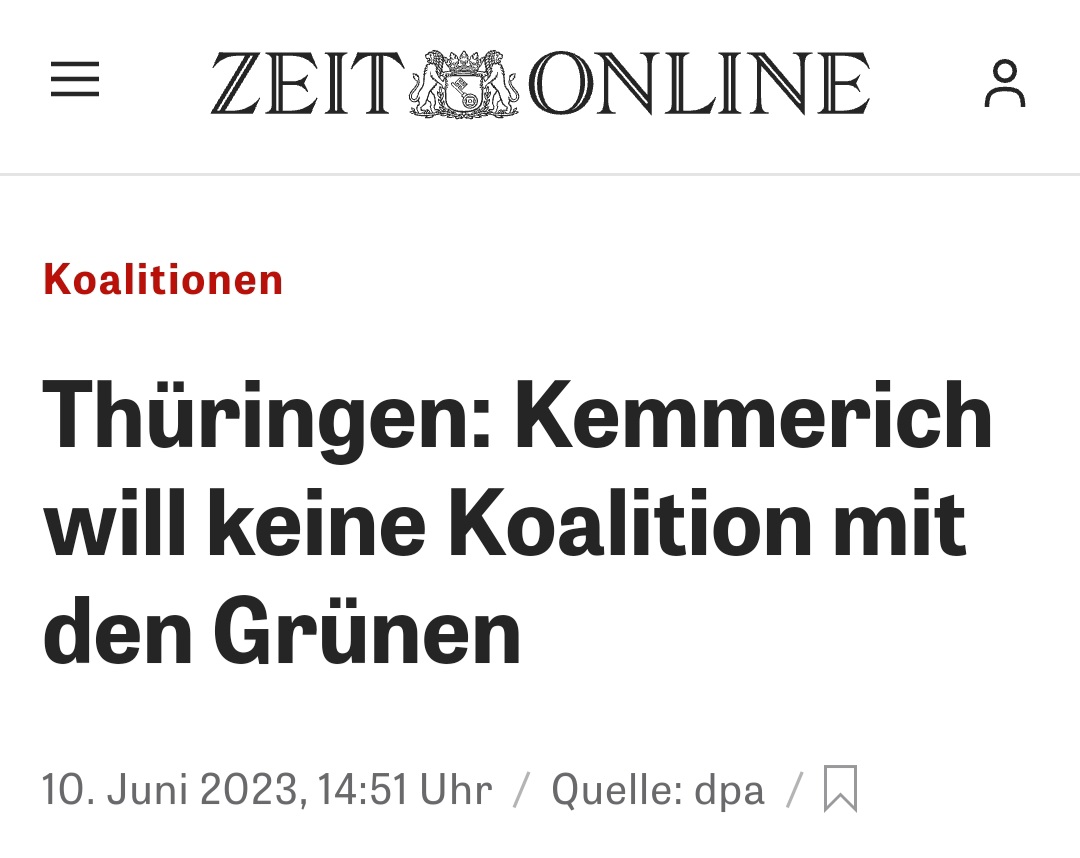 ZEIT ONLINE

Koalitionen

Thüringen: Kemmerich will keine Koalition mit den Grünen

10. Juni 2023, 14:51 Uhr / Quelle: dpa /